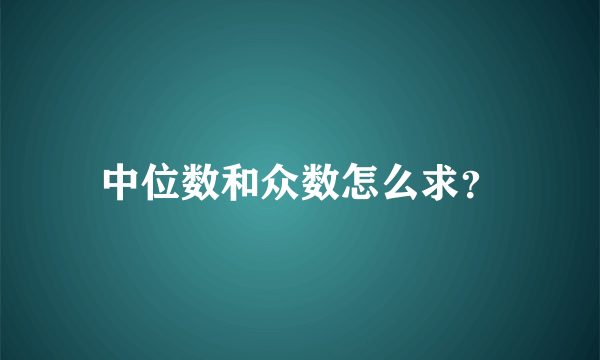 中位数和众数怎么求?